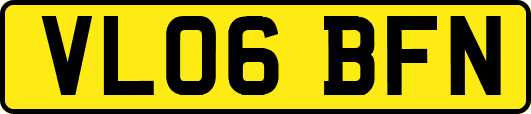 VL06 BFN